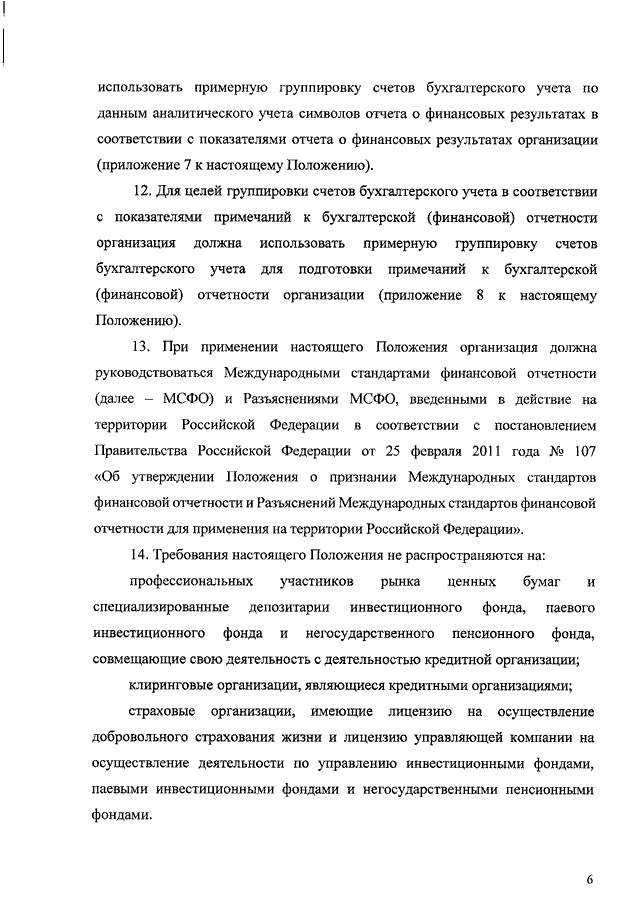 использовать примерную группировку счетов бухгалтерского учета по данным аналитического учета символов отчета о финансовых результатах в соответствии с показателями отчета о финансовых результатах организации (приложение 7 к настоящему Положению).

12. Для целей группировки счетов бухгалтерского учета в соответствии с показателями примечаний к бухгалтерской (финансовой) отчетности организация должна использовать примерную группировку счетов бухгалтерского учета для подготовки примечаний к бухгалтерской (финансовой) отчетности организации (приложение 8 к настоящему Положению).

13. При применении настоящего Положения организация должна руководствоваться Международными стандартами финансовой отчетности (далее – МСФО) и Разъяснениями МСФО, введенными в действие на территории Российской Федерации в соответствии с постановлением Правительства Российской Федерации от 25 февраля 2011 года № 107 «Об утверждении Положения о признании Международных стандартов финансовой отчетности и Разъяснений Международных стандартов финансовой отчетности для применения на территории Российской Федерации».

14. Требования настоящего Положения не распространяются на:

профессиональных участников рынка ценных бумаг и специализированные депозитарии инвестиционного фонда, паевого инвестиционного фонда и негосударственного пенсионного фонда, совмещающие свою деятельность с деятельностью кредитной организации;

клиринговые организации, являющиеся кредитными организациями;

страховые организации, имеющие лицензию на осуществление добровольного страхования жизни и лицензию управляющей компании на осуществление деятельности по управлению инвестиционными фондами, паевыми инвестиционными фондами и негосударственными пенсионными фондами.

6